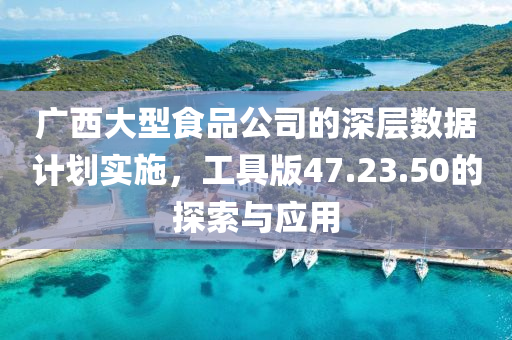 广西大型食品公司的深层数据计划实施，工具版47.23.50的探索与应用